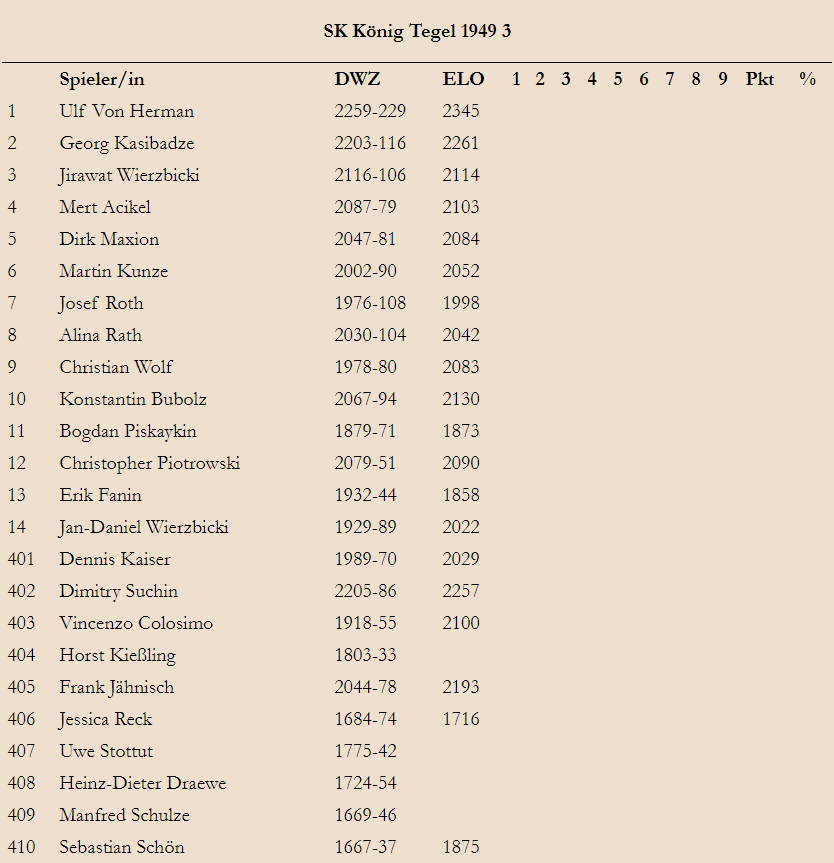 SK König Tegel 1949 3

| | Spieler/in | DWZ | ELO | 1 | 2 | 3 | 4 | 5 | 6 | 7 | 8 | 9 | Pkt | % |
|---|---|---|---|---|---|---|---|---|---|---|---|---|---|---|
| 1 | Ulf Von Herman | 2259-229 | 2345 | | | | | | | | | | | |
| 2 | Georg Kasibadze | 2203-116 | 2261 | | | | | | | | | | | |
| 3 | Jirawat Wierzbicki | 2116-106 | 2114 | | | | | | | | | | | |
| 4 | Mert Acikel | 2087-79 | 2103 | | | | | | | | | | | |
| 5 | Dirk Maxion | 2047-81 | 2084 | | | | | | | | | | | |
| 6 | Martin Kunze | 2002-90 | 2052 | | | | | | | | | | | |
| 7 | Josef Roth | 1976-108 | 1998 | | | | | | | | | | | |
| 8 | Alina Rath | 2030-104 | 2042 | | | | | | | | | | | |
| 9 | Christian Wolf | 1978-80 | 2083 | | | | | | | | | | | |
| 10 | Konstantin Bubolz | 2067-94 | 2130 | | | | | | | | | | | |
| 11 | Bogdan Piskaykin | 1879-71 | 1873 | | | | | | | | | | | |
| 12 | Christopher Piotrowski | 2079-51 | 2090 | | | | | | | | | | | |
| 13 | Erik Fanin | 1932-44 | 1858 | | | | | | | | | | | |
| 14 | Jan-Daniel Wierzbicki | 1929-89 | 2022 | | | | | | | | | | | |
| 401 | Dennis Kaiser | 1989-70 | 2029 | | | | | | | | | | | |
| 402 | Dimitry Suchin | 2205-86 | 2257 | | | | | | | | | | | |
| 403 | Vincenzo Colosimo | 1918-55 | 2100 | | | | | | | | | | | |
| 404 | Horst Kießling | 1803-33 | | | | | | | | | | | | |
| 405 | Frank Jähnisch | 2044-78 | 2193 | | | | | | | | | | | |
| 406 | Jessica Reck | 1684-74 | 1716 | | | | | | | | | | | |
| 407 | Uwe Stottut | 1775-42 | | | | | | | | | | | | |
| 408 | Heinz-Dieter Draewe | 1724-54 | | | | | | | | | | | | |
| 409 | Manfred Schulze | 1669-46 | | | | | | | | | | | | |
| 410 | Sebastian Schön | 1667-37 | 1875 | | | | | | | | | | | |